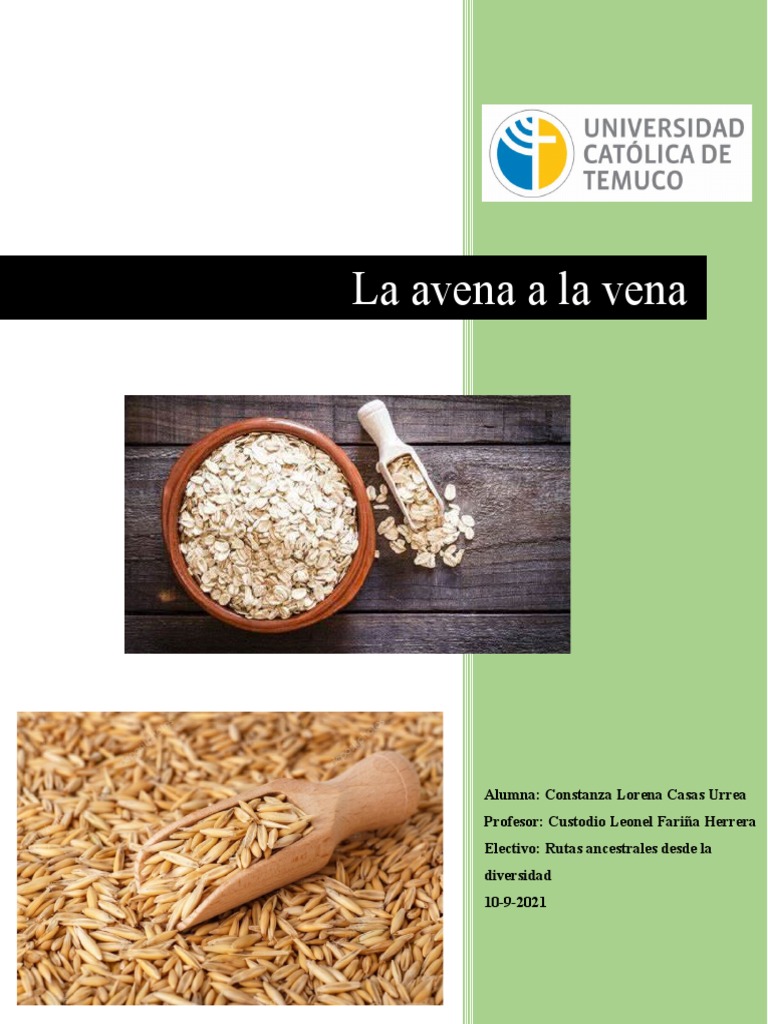 UNIVERSIDAD
CATÓLICA DE
TEMUCO

La avena a la vena

Alumna: Constanza Lorena Casas Urrea
Profesor: Custodio Leonel Fariña Herrera
Electivo: Rutas ancestrales desde la diversidad
10-9-2021